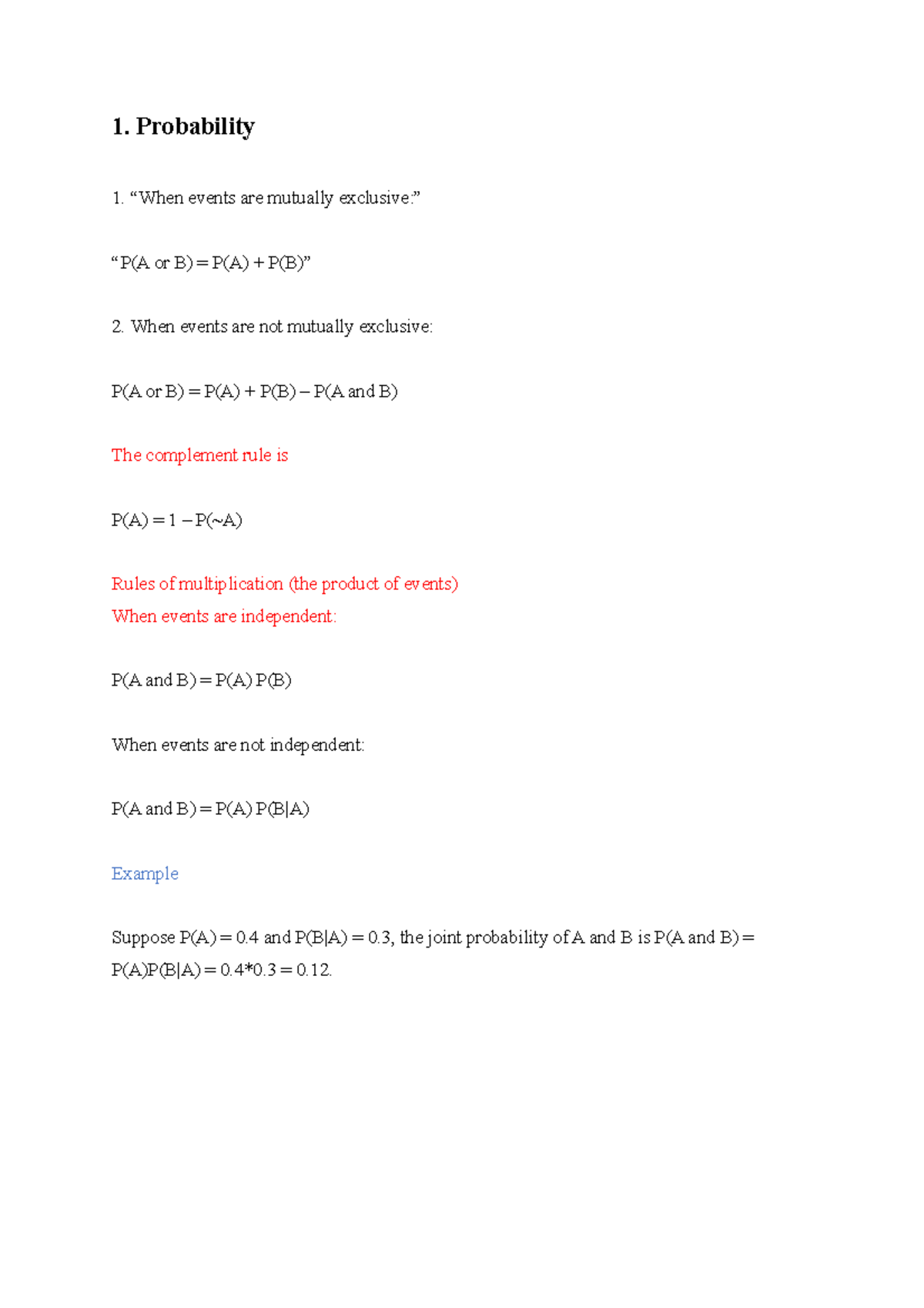 1. Probability

1. “When events are mutually exclusive:”

“P(A or B) = P(A) + P(B)”

2. When events are not mutually exclusive:

P(A or B) = P(A) + P(B) – P(A and B)

The complement rule is

P(A) = 1 – P(~A)

Rules of multiplication (the product of events)
When events are independent:

P(A and B) = P(A) P(B)

When events are not independent:

P(A and B) = P(A) P(B|A)

Example

Suppose P(A) = 0.4 and P(B|A) = 0.3, the joint probability of A and B is P(A and B) = P(A)P(B|A) = 0.4*0.3 = 0.12.